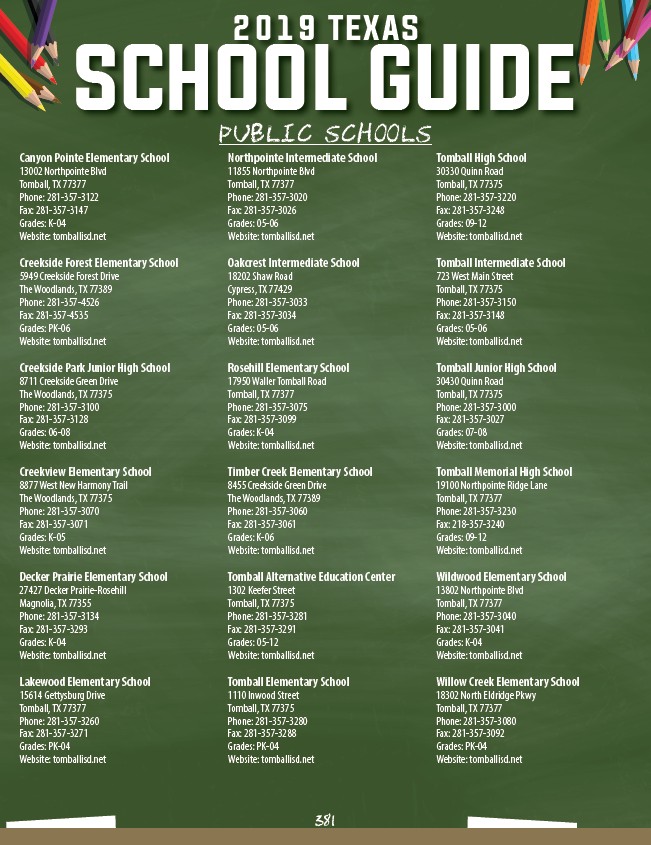 2019 TEXAS
SCHOOL GUIDE
PUBLIC SCHOOLS

Canyon Pointe Elementary School
13002 Northpointe Blvd
Tomball, TX 77377
Phone: 281-357-3122
Fax: 281-357-3147
Grades: K-04
Website: tomballisd.net

Creekside Forest Elementary School
5949 Creekside Forest Drive
The Woodlands, TX 77389
Phone: 281-357-4526
Fax: 281-357-4535
Grades: PK-06
Website: tomballisd.net

Creekside Park Junior High School
8711 Creekside Green Drive
The Woodlands, TX 77375
Phone: 281-357-3100
Fax: 281-357-3128
Grades: 06-08
Website: tomballisd.net

Creekview Elementary School
8877 West New Harmony Trail
The Woodlands, TX 77375
Phone: 281-357-3070
Fax: 281-357-3071
Grades: K-05
Website: tomballisd.net

Decker Prairie Elementary School
27427 Decker Prairie-Rosehill
Magnolia, TX 77355
Phone: 281-357-3134
Fax: 281-357-3293
Grades: K-04
Website: tomballisd.net

Lakewood Elementary School
15614 Gettysburg Drive
Tomball, TX 77377
Phone: 281-357-3260
Fax: 281-357-3271
Grades: PK-04
Website: tomballisd.net

Northpointe Intermediate School
11855 Northpointe Blvd
Tomball, TX 77377
Phone: 281-357-3020
Fax: 281-357-3026
Grades: 05-06
Website: tomballisd.net

Oakcrest Intermediate School
18202 Shaw Road
Cypress, TX 77429
Phone: 281-357-3033
Fax: 281-357-3034
Grades: 05-06
Website: tomballisd.net

Rosehill Elementary School
17950 Waller Tomball Road
Tomball, TX 77377
Phone: 281-357-3075
Fax: 281-357-3099
Grades: K-04
Website: tomballisd.net

Timber Creek Elementary School
8455 Creekside Green Drive
The Woodlands, TX 77389
Phone: 281-357-3060
Fax: 281-357-3061
Grades: K-06
Website: tomballisd.net

Tomball Alternative Education Center
1302 Keefer Street
Tomball, TX 77375
Phone: 281-357-3281
Fax: 281-357-3291
Grades: 05-12
Website: tomballisd.net

Tomball Elementary School
1110 Inwood Street
Tomball, TX 77375
Phone: 281-357-3280
Fax: 281-357-3288
Grades: PK-04
Website: tomballisd.net

Tomball High School
30330 Quinn Road
Tomball, TX 77375
Phone: 281-357-3220
Fax: 281-357-3248
Grades: 09-12
Website: tomballisd.net

Tomball Intermediate School
723 West Main Street
Tomball, TX 77375
Phone: 281-357-3150
Fax: 281-357-3148
Grades: 05-06
Website: tomballisd.net

Tomball Junior High School
30430 Quinn Road
Tomball, TX 77375
Phone: 281-357-3000
Fax: 281-357-3027
Grades: 07-08
Website: tomballisd.net

Tomball Memorial High School
19100 Northpointe Ridge Lane
Tomball, TX 77377
Phone: 281-357-3230
Fax: 218-357-3240
Grades: 09-12
Website: tomballisd.net

Wildwood Elementary School
13802 Northpointe Blvd
Tomball, TX 77377
Phone: 281-357-3040
Fax: 281-357-3041
Grades: K-04
Website: tomballisd.net

Willow Creek Elementary School
18302 North Eldridge Pkwy
Tomball, TX 77377
Phone: 281-357-3080
Fax: 281-357-3092
Grades: PK-04
Website: tomballisd.net

381